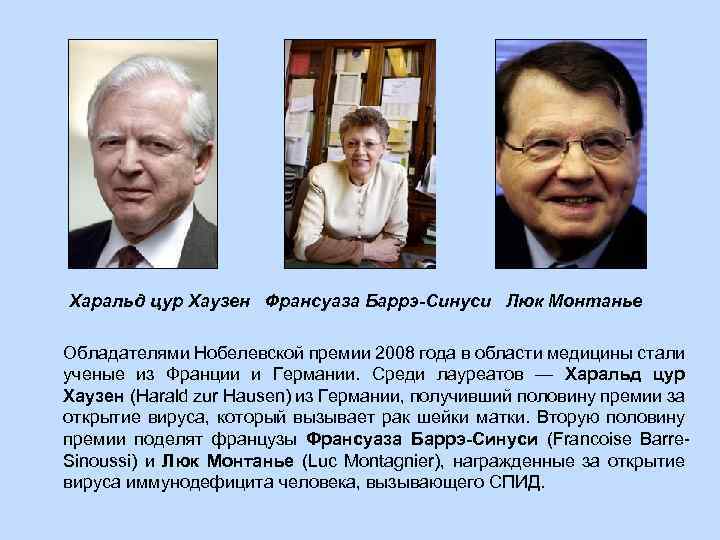 Харальд цур Хаузен Франсуаза Баррэ-Синуси Люк Монтанье

Обладателями Нобелевской премии 2008 года в области медицины стали ученые из Франции и Германии. Среди лауреатов — Харальд цур Хаузен (Harald zur Hausen) из Германии, получивший половину премии за открытие вируса, который вызывает рак шейки матки. Вторую половину премии поделят французы Франсуаза Баррэ-Синуси (Francoise Barre-Sinoussi) и Люк Монтанье (Luc Montagnier), награжденные за открытие вируса иммунодефицита человека, вызывающего СПИД.